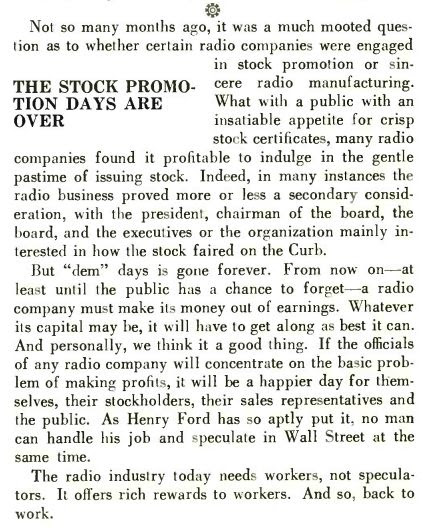 THE STOCK PROMOTION DAYS ARE OVER

Not so many months ago, it was a much mooted question as to whether certain radio companies were engaged in stock promotion or sincere radio manufacturing. What with a public with an insatiable appetite for crisp stock certificates, many radio companies found it profitable to indulge in the gentle pastime of issuing stock. Indeed, in many instances the radio business proved more or less a secondary consideration, with the president, chairman of the board, the board, and the executives or the organization mainly interested in how the stock faired on the Curb.

But "dem" days is gone forever. From now on—at least until the public has a chance to forget—a radio company must make its money out of earnings. Whatever its capital may be, it will have to get along as best it can. And personally, we think it a good thing. If the officials of any radio company will concentrate on the basic problem of making profits, it will be a happier day for themselves, their stockholders, their sales representatives and the public. As Henry Ford has so aptly put it, no man can handle his job and speculate in Wall Street at the same time.

The radio industry today needs workers, not speculators. It offers rich rewards to workers. And so, back to work.